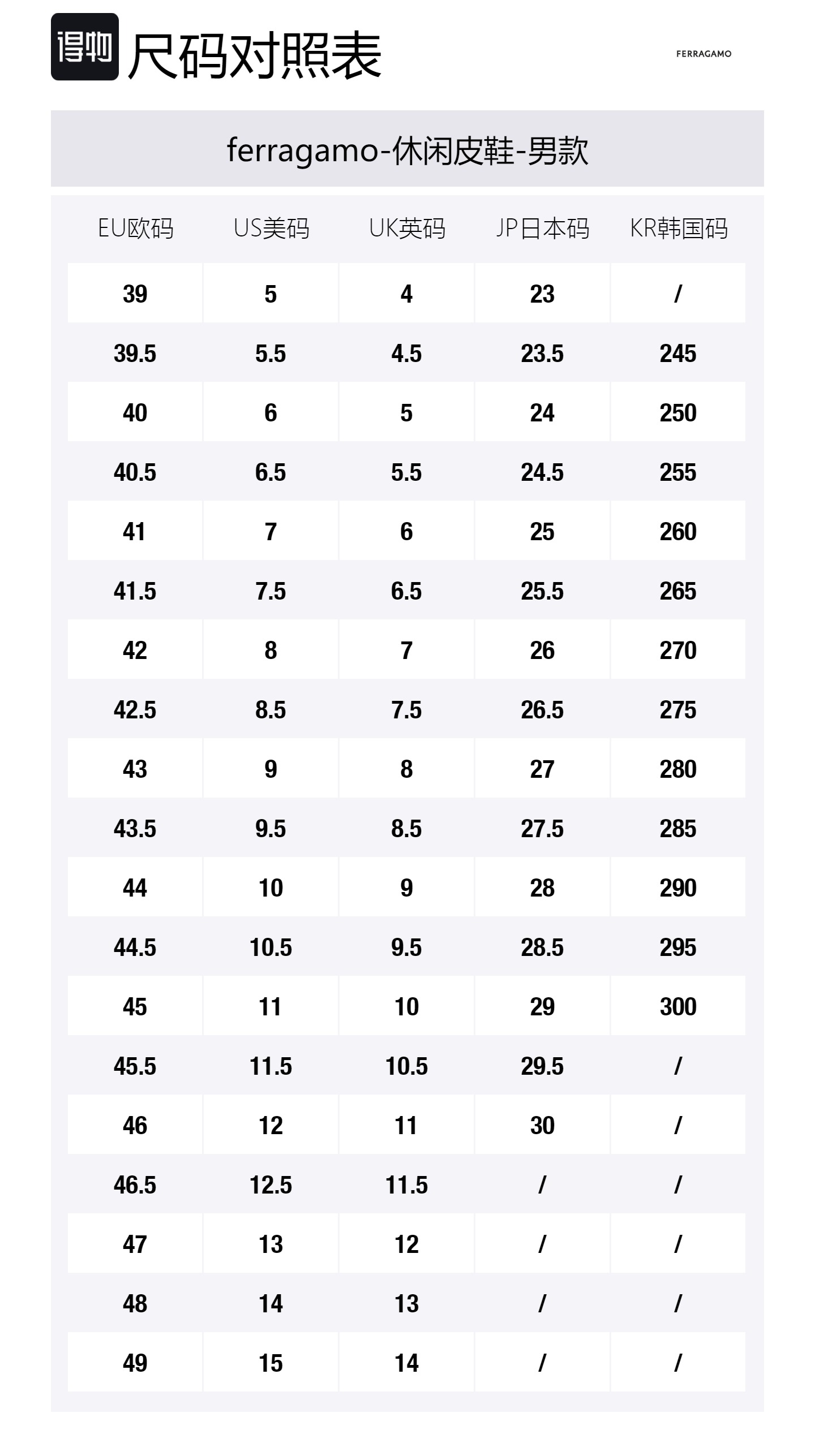 得物 尺码对照表

FERRAGAMO

ferragamo-休闲皮鞋-男款

| EU欧码 | US美码 | UK英码 | JP日本码 | KR韩国码 |
|---|---|---|---|---|
| 39 | 5 | 4 | 23 | / |
| 39.5 | 5.5 | 4.5 | 23.5 | 245 |
| 40 | 6 | 5 | 24 | 250 |
| 40.5 | 6.5 | 5.5 | 24.5 | 255 |
| 41 | 7 | 6 | 25 | 260 |
| 41.5 | 7.5 | 6.5 | 25.5 | 265 |
| 42 | 8 | 7 | 26 | 270 |
| 42.5 | 8.5 | 7.5 | 26.5 | 275 |
| 43 | 9 | 8 | 27 | 280 |
| 43.5 | 9.5 | 8.5 | 27.5 | 285 |
| 44 | 10 | 9 | 28 | 290 |
| 44.5 | 10.5 | 9.5 | 28.5 | 295 |
| 45 | 11 | 10 | 29 | 300 |
| 45.5 | 11.5 | 10.5 | 29.5 | / |
| 46 | 12 | 11 | 30 | / |
| 46.5 | 12.5 | 11.5 | / | / |
| 47 | 13 | 12 | / | / |
| 48 | 14 | 13 | / | / |
| 49 | 15 | 14 | / | / |